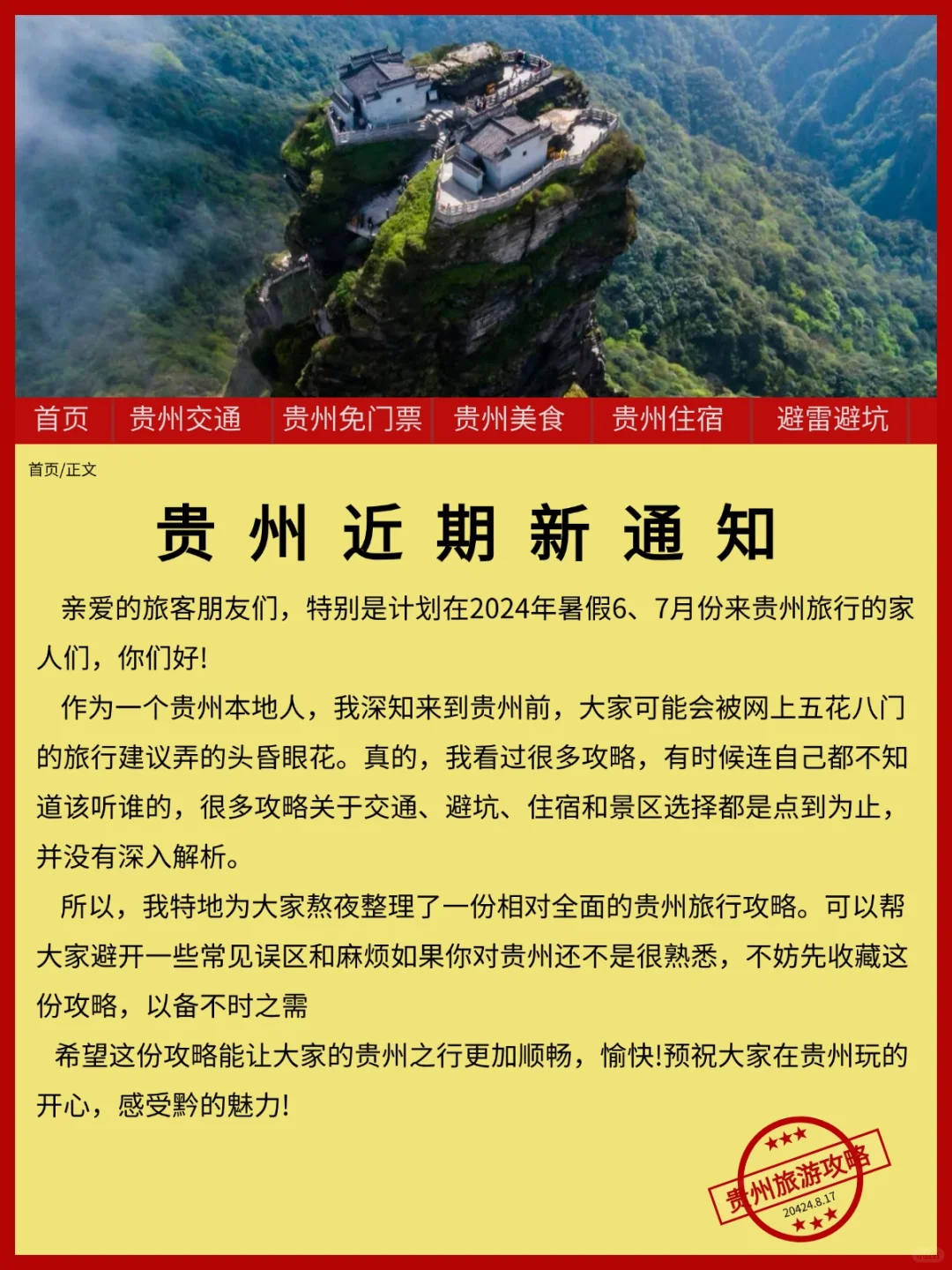 首页 贵州交通 贵州免门票 贵州美食 贵州住宿 避雷避坑

首页/正文

贵州近期新通知

亲爱的旅客朋友们，特别是计划在2024年暑假6、7月份来贵州旅行的家人们，你们好!

作为一个贵州本地人，我深知来到贵州前，大家可能会被网上五花八门的旅行建议弄的头昏眼花。真的，我看过很多攻略，有时候连自己都不知道该听谁的，很多攻略关于交通、避坑、住宿和景区选择都是点到为止，并没有深入解析。

所以，我特地为大家熬夜整理了一份相对全面的贵州旅行攻略。可以帮大家避开一些常见误区和麻烦如果你对贵州还不是很熟悉，不妨先收藏这份攻略，以备不时之需

希望这份攻略能让大家的贵州之行更加顺畅，愉快!预祝大家在贵州玩的开心，感受黔的魅力!

贵州旅游攻略
20424.8.17